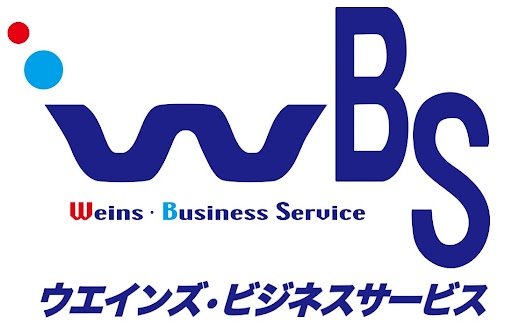 WBS

Weins · Business Service

ウエインズ・ビジネスサービス